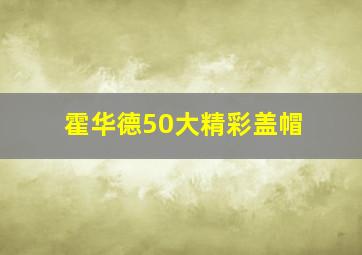 霍华德50大精彩盖帽